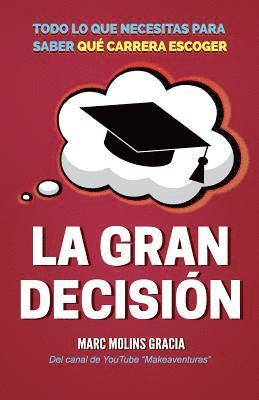 TODO LO QUE NECESITAS PARA SABER QUÉ CARRERA ESCOGER

LA GRAN DECISIÓN

MARC MOLINS GRACIA

Del canal de YouTube "Makeaventuras"